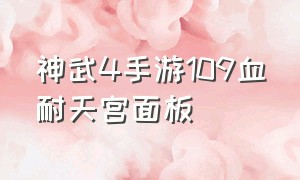 神武4手游109血耐天宫面板